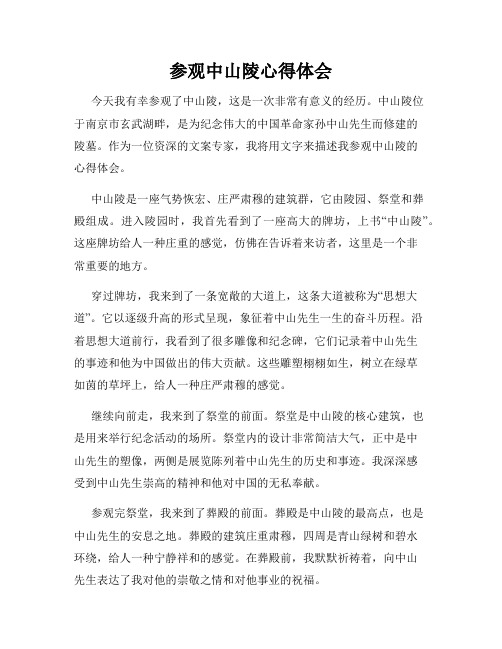 参观中山陵心得体会

今天我有幸参观了中山陵，这是一次非常有意义的经历。中山陵位于南京市玄武湖畔，是为纪念伟大的中国革命家孙中山先生而修建的陵墓。作为一位资深的文案专家，我将用文字来描述我参观中山陵的心得体会。

中山陵是一座气势恢宏、庄严肃穆的建筑群，它由陵园、祭堂和葬殿组成。进入陵园时，我首先看到了一座高大的牌坊，上书“中山陵”。这座牌坊给人一种庄重的感觉，仿佛在告诉着来访者，这里是一个非常重要的地方。

穿过牌坊，我来到了一条宽敞的大道上，这条大道被称为“思想大道”。它以逐级升高的形式呈现，象征着中山先生一生的奋斗历程。沿着思想大道前行，我看到了很多雕像和纪念碑，它们记录着中山先生的事迹和他为中国做出的伟大贡献。这些雕塑栩栩如生，树立在绿草如茵的草坪上，给人一种庄严肃穆的感觉。

继续向前走，我来到了祭堂的前面。祭堂是中山陵的核心建筑，也是用来举行纪念活动的场所。祭堂内的设计非常简洁大气，正中是中山先生的塑像，两侧是展览陈列着中山先生的历史和事迹。我深深感受到中山先生崇高的精神和他对中国的无私奉献。

参观完祭堂，我来到了葬殿的前面。葬殿是中山陵的最高点，也是中山先生的安息之地。葬殿的建筑庄重肃穆，四周是青山绿树和碧水环绕，给人一种宁静祥和的感觉。在葬殿前，我默默祈祷着，向中山先生表达了我对他的崇敬之情和对他事业的祝福。